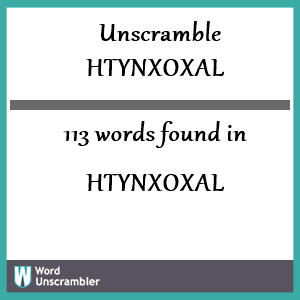 Unscramble HTYNXOXAL

113 words found in

HTYNXOXAL

W Word Unscrambler